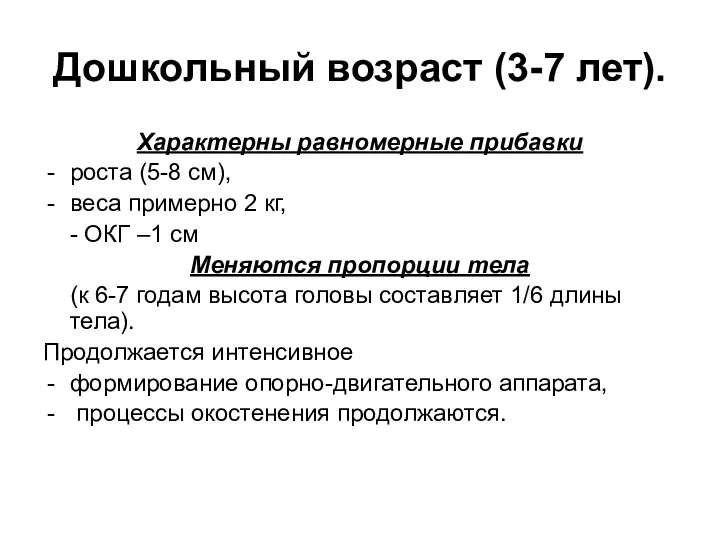 Дошкольный возраст (3-7 лет).

Характерны равномерные прибавки
- роста (5-8 см),
- веса примерно 2 кг,
- ОКГ –1 см

Меняются пропорции тела
(к 6-7 годам высота головы составляет 1/6 длины тела).

Продолжается интенсивное
- формирование опорно-двигательного аппарата,
- процессы окостенения продолжаются.